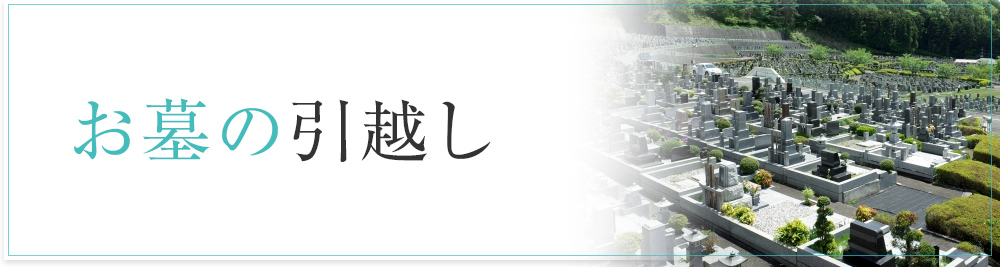 お墓の引越し